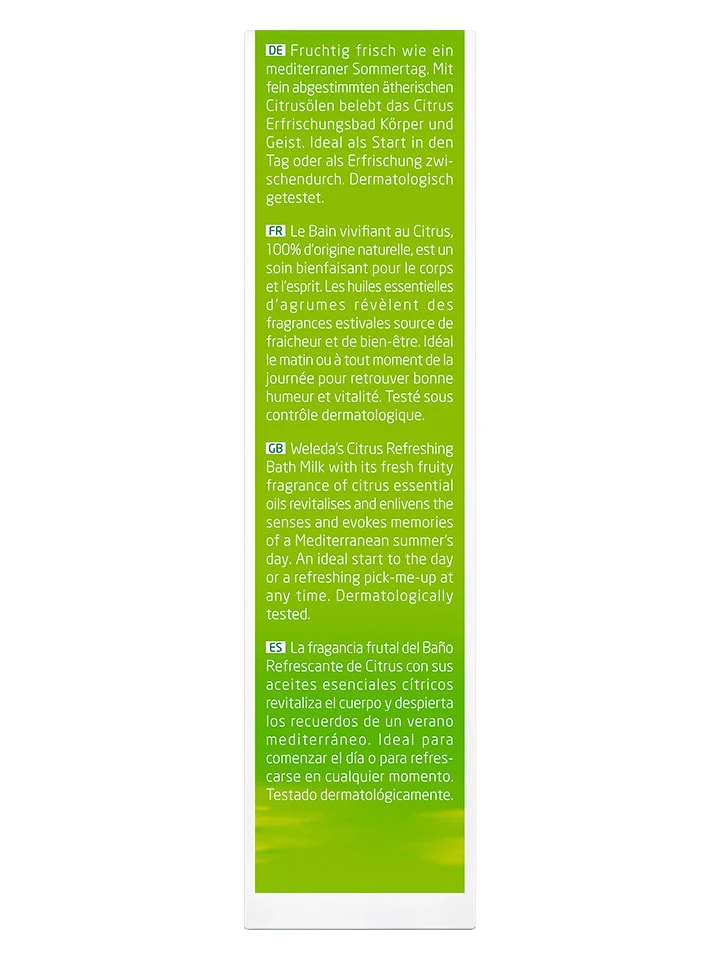 DE Fruchtig frisch wie ein mediterraner Sommertag. Mit fein abgestimmten ätherischen Citrusölen belebt das Citrus Erfrischungsbad Körper und Geist. Ideal als Start in den Tag oder als Erfrischung zwischendurch. Dermatologisch getestet.

FR Le Bain vivifiant au Citrus, 100% d'origine naturelle, est un soin bienfaisant pour le corps et l'esprit. Les huiles essentielles d'agrumes révèlent des fragrances estivales source de fraicheur et de bien-être. Idéal le matin ou à tout moment de la journée pour retrouver bonne humeur et vitalité. Testé sous contrôle dermatologique.

GB Weleda's Citrus Refreshing Bath Milk with its fresh fruity fragrance of citrus essential oils revitalises and enlivens the senses and evokes memories of a Mediterranean summer's day. An ideal start to the day or a refreshing pick-me-up at any time. Dermatologically tested.

ES La fragancia frutal del Baño Refrescante de Citrus con sus aceites esenciales cítricos revitaliza el cuerpo y despierta los recuerdos de un verano mediterráneo. Ideal para comenzar el día o para refrescarse en cualquier momento. Testado dermatológicamente.